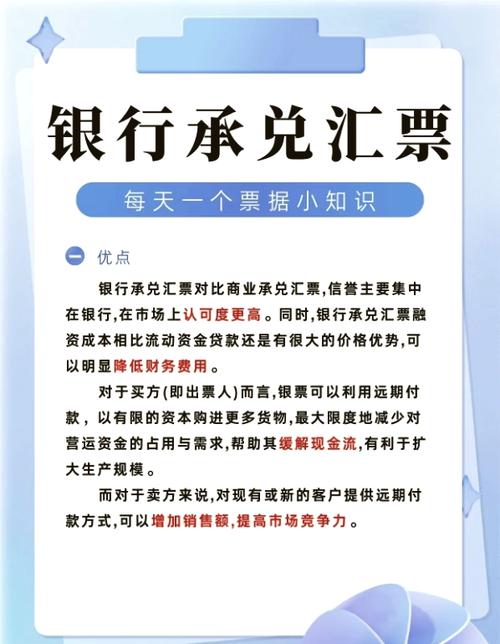 银行承兑汇票

每天一个票据小知识

一 优点

银行承兑汇票对比商业承兑汇票,信誉主要集中在银行,在市场上认可度更高。同时,银行承兑汇票融资成本相比流动资金贷款还是有很大的价格优势,可以明显降低财务费用。

对于买方(即出票人)而言,银票可以利用远期付款,以有限的资本购进更多货物,最大限度地减少对营运资金的占用与需求,帮助其缓解现金流,有利于扩大生产规模。

而对于卖方来说,对现有或新的客户提供远期付款方式,可以增加销售额,提高市场竞争力。